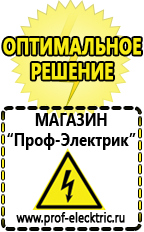 ОПТИМАЛЬНОЕ РЕШЕНИЕ

МАГАЗИН
“Проф-Электрик”

www.prof-electric.ru